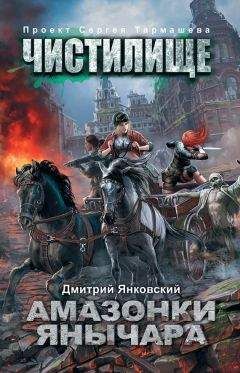 Проект Сергея Тармашева
ЧИСТИЛИЩЕ

Дмитрий Янковский
АМАЗОНКИ ЯНЫЧАРА